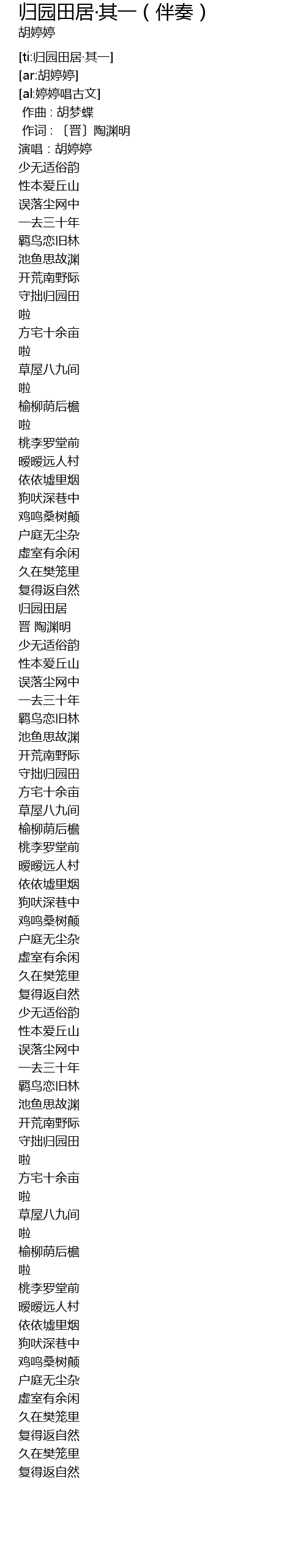 归园田居·其一（伴奏）
胡婷婷

[ti:归园田居·其一]
[ar:胡婷婷]
[al:婷婷唱古文]
作曲：胡梦蝶
作词：〔晋〕陶渊明
演唱：胡婷婷
少无适俗韵
性本爱丘山
误落尘网中
一去三十年
羁鸟恋旧林
池鱼思故渊
开荒南野际
守拙归园田
啦
方宅十余亩
啦
草屋八九间
啦
榆柳荫后檐
啦
桃李罗堂前
暧暧远人村
依依墟里烟
狗吠深巷中
鸡鸣桑树颠
户庭无尘杂
虚室有余闲
久在樊笼里
复得返自然
归园田居
晋 陶渊明
少无适俗韵
性本爱丘山
误落尘网中
一去三十年
羁鸟恋旧林
池鱼思故渊
开荒南野际
守拙归园田
方宅十余亩
草屋八九间
榆柳荫后檐
桃李罗堂前
暧暧远人村
依依墟里烟
狗吠深巷中
鸡鸣桑树颠
户庭无尘杂
虚室有余闲
久在樊笼里
复得返自然
少无适俗韵
性本爱丘山
误落尘网中
一去三十年
羁鸟恋旧林
池鱼思故渊
开荒南野际
守拙归园田
啦
方宅十余亩
啦
草屋八九间
啦
榆柳荫后檐
啦
桃李罗堂前
暧暧远人村
依依墟里烟
狗吠深巷中
鸡鸣桑树颠
户庭无尘杂
虚室有余闲
久在樊笼里
复得返自然
久在樊笼里
复得返自然